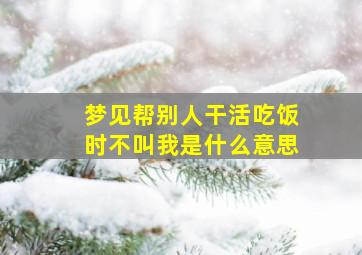 梦见帮别人干活吃饭时不叫我是什么意思